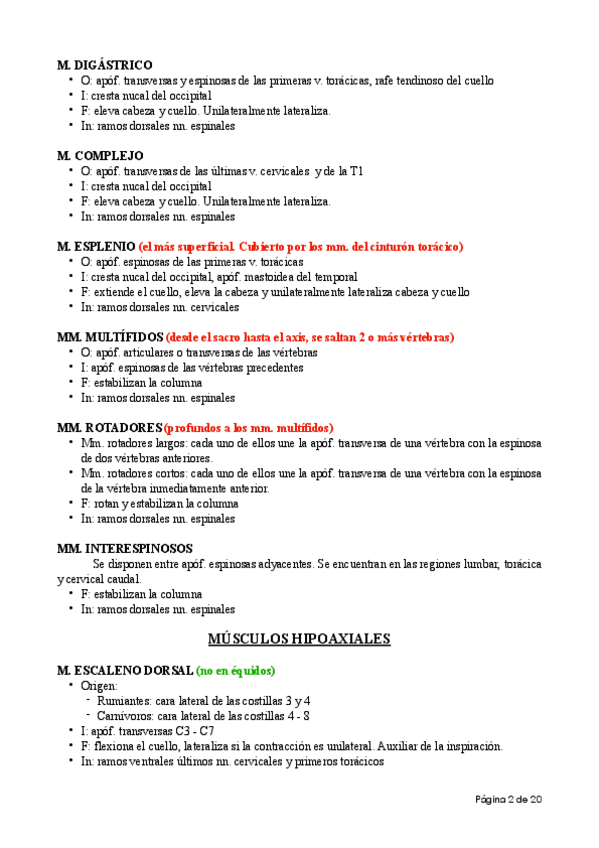 M. DIGÁSTRICO
• O: apóf. transversas y espinosas de las primeras v. torácicas, rafe tendinoso del cuello
• I: cresta nucal del occipital
• F: eleva cabeza y cuello. Unilateralmente lateraliza.
• In: ramos dorsales nn. espinales

M. COMPLEJO
• O: apóf. transversas de las últimas v. cervicales y de la T1
• I: cresta nucal del occipital
• F: eleva cabeza y cuello. Unilateralmente lateraliza.
• In: ramos dorsales nn. espinales

M. ESPLENIO (el más superficial. Cubierto por los mm. del cinturón torácico)
• O: apóf. espinosas de las primeras v. torácicas
• I: cresta nucal del occipital, apóf. mastoidea del temporal
• F: extiende el cuello, eleva la cabeza y unilateralmente lateraliza cabeza y cuello
• In: ramos dorsales nn. cervicales

MM. MULTÍFIDOS (desde el sacro hasta el axis, se saltan 2 o más vértebras)
• O: apóf. articulares o transversas de las vértebras
• I: apóf. espinosas de las vértebras precedentes
• F: estabilizan la columna
• In: ramos dorsales nn. espinales

MM. ROTADORES (profundos a los mm. multífidos)
• Mm. rotadores largos: cada uno de ellos une la apóf. transversa de una vértebra con la espinosa de dos vértebras anteriores.
• Mm. rotadores cortos: cada uno de ellos une la apóf. transversa de una vértebra con la espinosa de la vértebra inmediatamente anterior.
• F: rotan y estabilizan la columna
• In: ramos dorsales nn. espinales

MM. INTERESPINOSOS
Se disponen entre apóf. espinosas adyacentes. Se encuentran en las regiones lumbar, torácica y cervical caudal.
• F: estabilizan la columna
• In: ramos dorsales nn. espinales

MÚSCULOS HIPOAXIALES

M. ESCALENO DORSAL (no en équidos)
• Origen:
- Rumiantes: cara lateral de las costillas 3 y 4
- Carnívoros: cara lateral de las costillas 4 - 8
• I: apóf. transversas C3 - C7
• F: flexiona el cuello, lateraliza si la contracción es unilateral. Auxiliar de la inspiración.
• In: ramos ventrales últimos nn. cervicales y primeros torácicos

Página 2 de 20